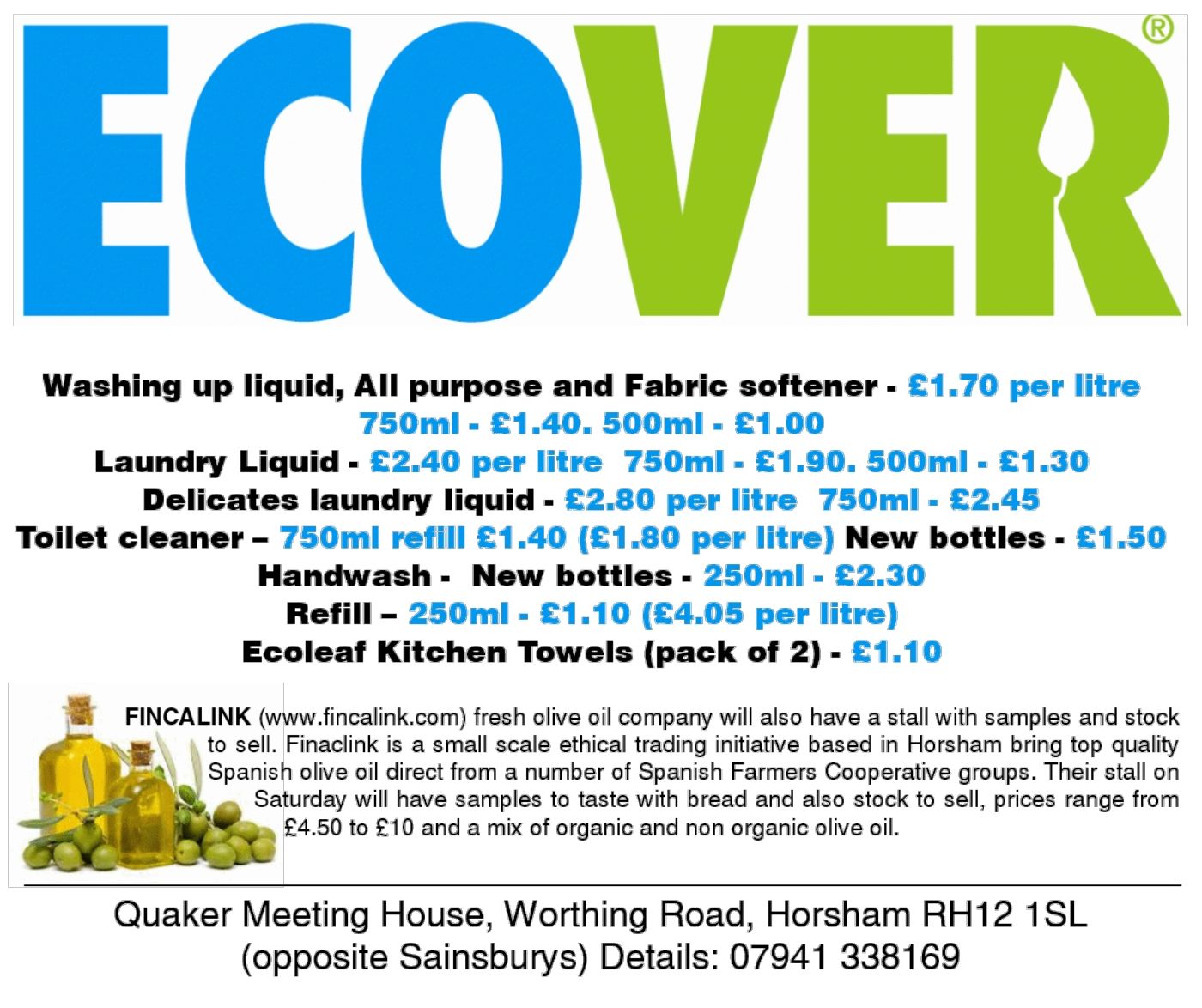 ECOVER®

Washing up liquid, All purpose and Fabric softener - £1.70 per litre
750ml - £1.40. 500ml - £1.00
Laundry Liquid - £2.40 per litre 750ml - £1.90. 500ml - £1.30
Delicates laundry liquid - £2.80 per litre 750ml - £2.45
Toilet cleaner – 750ml refill £1.40 (£1.80 per litre) New bottles - £1.50
Handwash - New bottles - 250ml - £2.30
Refill – 250ml - £1.10 (£4.05 per litre)
Ecoleaf Kitchen Towels (pack of 2) - £1.10

FINCALINK (www.fincalink.com) fresh olive oil company will also have a stall with samples and stock to sell. Finaclink is a small scale ethical trading initiative based in Horsham bring top quality Spanish olive oil direct from a number of Spanish Farmers Cooperative groups. Their stall on Saturday will have samples to taste with bread and also stock to sell, prices range from £4.50 to £10 and a mix of organic and non organic olive oil.

Quaker Meeting House, Worthing Road, Horsham RH12 1SL
(opposite Sainsburys) Details: 07941 338169